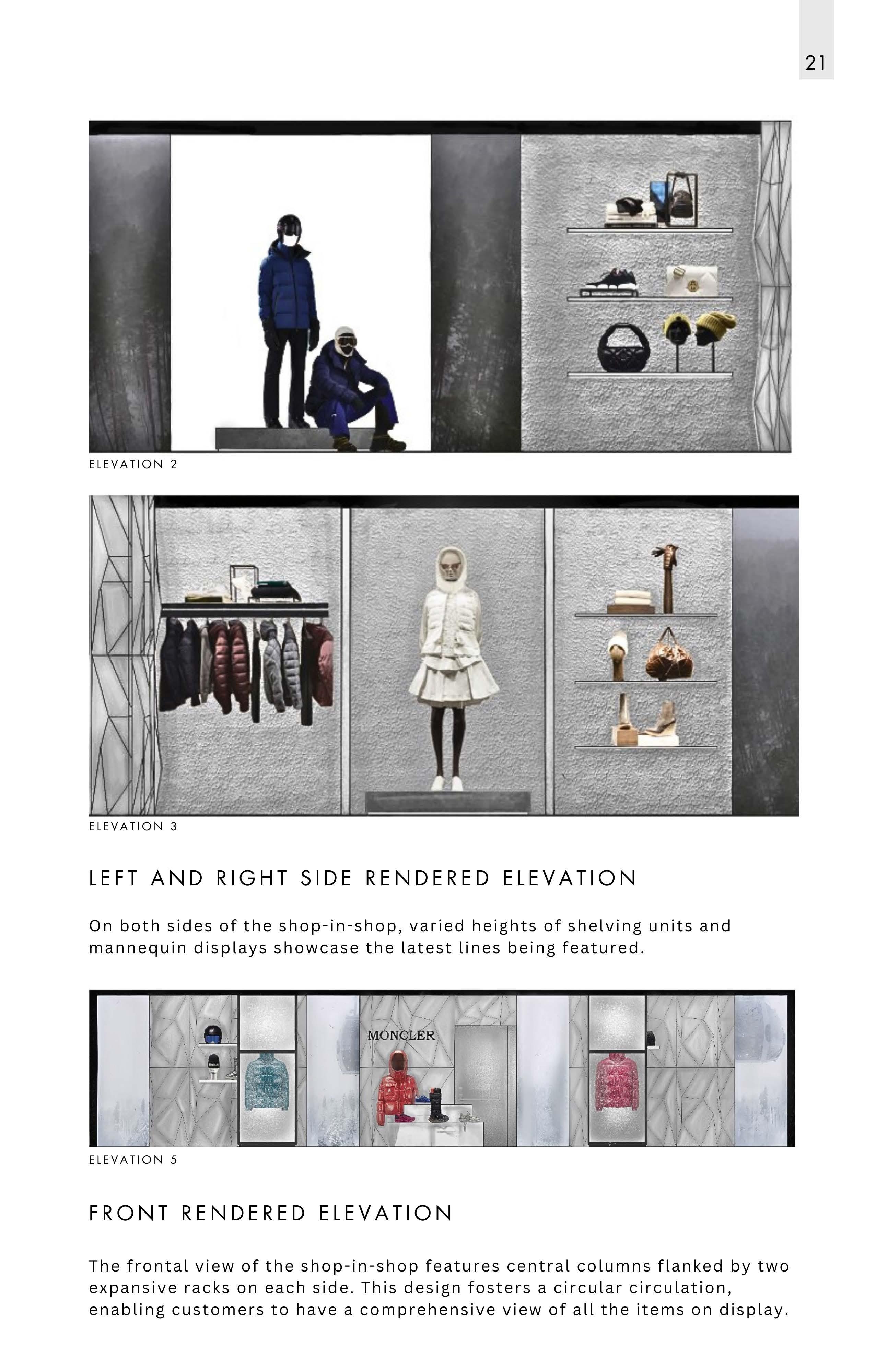 21

ELEVATION 2

ELEVATION 3

LEFT AND RIGHT SIDE RENDERED ELEVATION

On both sides of the shop-in-shop, varied heights of shelving units and mannequin displays showcase the latest lines being featured.

MONCLER

ELEVATION 5

FRONT RENDERED ELEVATION

The frontal view of the shop-in-shop features central columns flanked by two expansive racks on each side. This design fosters a circular circulation, enabling customers to have a comprehensive view of all the items on display.